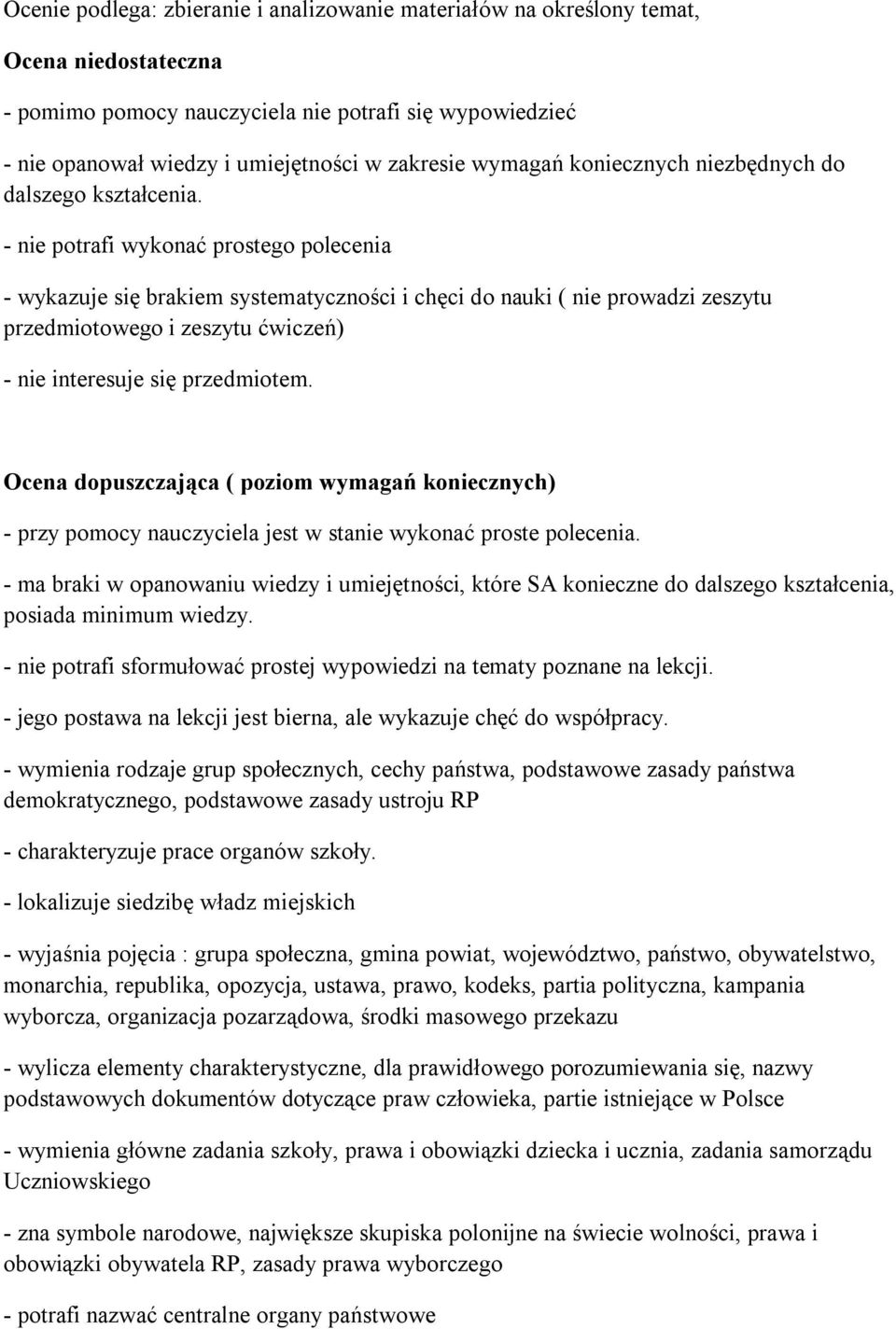 Ocenie podlega: zbieranie i analizowanie materiałów na określony temat,

Ocena niedostateczna

- pomimo pomocy nauczyciela nie potrafi się wypowiedzieć

- nie opanował wiedzy i umiejętności w zakresie wymagań koniecznych niezbędnych do dalszego kształcenia.

- nie potrafi wykonać prostego polecenia

- wykazuje się brakiem systematyczności i chęci do nauki ( nie prowadzi zeszytu przedmiotowego i zeszytu ćwiczeń)

- nie interesuje się przedmiotem.

Ocena dopuszczająca ( poziom wymagań koniecznych)

- przy pomocy nauczyciela jest w stanie wykonać proste polecenia.

- ma braki w opanowaniu wiedzy i umiejętności, które SA konieczne do dalszego kształcenia, posiada minimum wiedzy.

- nie potrafi sformułować prostej wypowiedzi na tematy poznane na lekcji.

- jego postawa na lekcji jest bierna, ale wykazuje chęć do współpracy.

- wymienia rodzaje grup społecznych, cechy państwa, podstawowe zasady państwa demokratycznego, podstawowe zasady ustroju RP

- charakteryzuje prace organów szkoły.

- lokalizuje siedzibę władz miejskich

- wyjaśnia pojęcia : grupa społeczna, gmina powiat, województwo, państwo, obywatelstwo, monarchia, republika, opozycja, ustawa, prawo, kodeks, partia polityczna, kampania wyborcza, organizacja pozarządowa, środki masowego przekazu

- wylicza elementy charakterystyczne, dla prawidłowego porozumiewania się, nazwy podstawowych dokumentów dotyczące praw człowieka, partie istniejące w Polsce

- wymienia główne zadania szkoły, prawa i obowiązki dziecka i ucznia, zadania samorządu Uczniowskiego

- zna symbole narodowe, największe skupiska polonijne na świecie wolności, prawa i obowiązki obywatela RP, zasady prawa wyborczego

- potrafi nazwać centralne organy państwowe